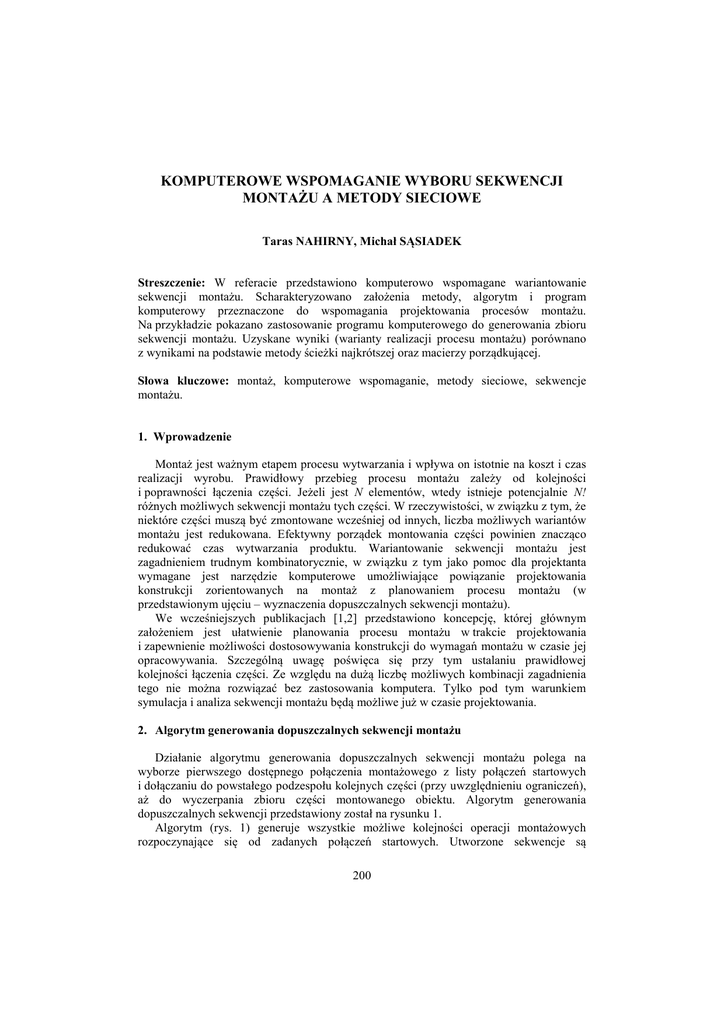 KOMPUTEROWE WSPOMAGANIE WYBORU SEKWENCJI MONTAŻU A METODY SIECIOWE

Taras NAHIRNY, Michał SĄSIADEK

Streszczenie: W referacie przedstawiono komputerowo wspomagane wariantowanie sekwencji montażu. Scharakteryzowano założenia metody, algorytm i program komputerowy przeznaczone do wspomagania projektowania procesów montażu. Na przykładzie pokazano zastosowanie programu komputerowego do generowania zbioru sekwencji montażu. Uzyskane wyniki (warianty realizacji procesu montażu) porównano z wynikami na podstawie metody ścieżki najkrótszej oraz macierzy porządkującej.

Słowa kluczowe: montaż, komputerowe wspomaganie, metody sieciowe, sekwencje montażu.

1. Wprowadzenie

Montaż jest ważnym etapem procesu wytwarzania i wpływa on istotnie na koszt i czas realizacji wyrobu. Prawidłowy przebieg procesu montażu zależy od kolejności i poprawności łączenia części. Jeżeli jest $N$ elementów, wtedy istnieje potencjalnie $N!$ różnych możliwych sekwencji montażu tych części. W rzeczywistości, w związku z tym, że niektóre części muszą być zmontowane wcześniej od innych, liczba możliwych wariantów montażu jest redukowana. Efektywny porządek montowania części powinien znacząco redukować czas wytwarzania produktu. Wariantowanie sekwencji montażu jest zagadnieniem trudnym kombinatorycznie, w związku z tym jako pomoc dla projektanta wymagane jest narzędzie komputerowe umożliwiające powiązanie projektowania konstrukcji zorientowanych na montaż z planowaniem procesu montażu (w przedstawionym ujęciu – wyznaczenia dopuszczalnych sekwencji montażu).

We wcześniejszych publikacjach [1,2] przedstawiono koncepcję, której głównym założeniem jest ułatwienie planowania procesu montażu w trakcie projektowania i zapewnienie możliwości dostosowywania konstrukcji do wymagań montażu w czasie jej opracowywania. Szczególną uwagę poświęca się przy tym ustalaniu prawidłowej kolejności łączenia części. Ze względu na dużą liczbę możliwych kombinacji zagadnienia tego nie można rozwiązać bez zastosowania komputera. Tylko pod tym warunkiem symulacja i analiza sekwencji montażu będą możliwe już w czasie projektowania.

2. Algorytm generowania dopuszczalnych sekwencji montażu

Działanie algorytmu generowania dopuszczalnych sekwencji montażu polega na wyborze pierwszego dostępnego połączenia montażowego z listy połączeń startowych i dołączaniu do powstałego podzespołu kolejnych części (przy uwzględnieniu ograniczeń), aż do wyczerpania zbioru części montowanego obiektu. Algorytm generowania dopuszczalnych sekwencji przedstawiony został na rysunku 1.

Algorytm (rys. 1) generuje wszystkie możliwe kolejności operacji montażowych rozpoczynające się od zadanych połączeń startowych. Utworzone sekwencje są

200